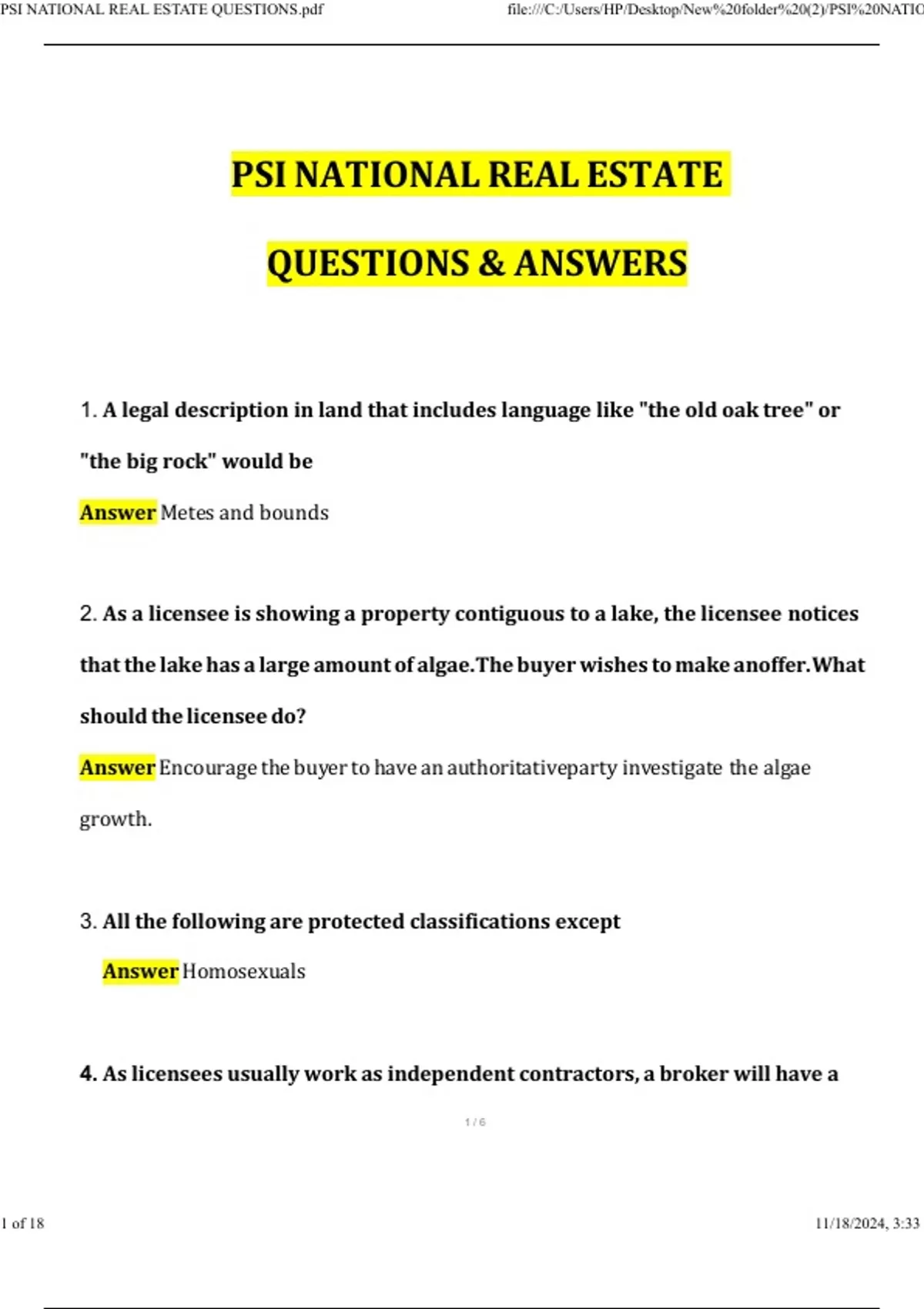 PSI NATIONAL REAL ESTATE QUESTIONS.pdf

file:///C:/Users/HP/Desktop/New%20folder%20(2)/PSI%20NATIO

PSI NATIONAL REAL ESTATE

QUESTIONS & ANSWERS

1. A legal description in land that includes language like "the old oak tree" or "the big rock" would be

Answer Metes and bounds

2. As a licensee is showing a property contiguous to a lake, the licensee notices that the lake has a large amount of algae.The buyer wishes to make anoffer.What should the licensee do?

Answer Encourage the buyer to have an authoritativeparty investigate the algae growth.

3. All the following are protected classifications except

Answer Homosexuals

4. As licensees usually work as independent contractors, a broker will have a

1 / 6

1 of 18

11/18/2024, 3:33